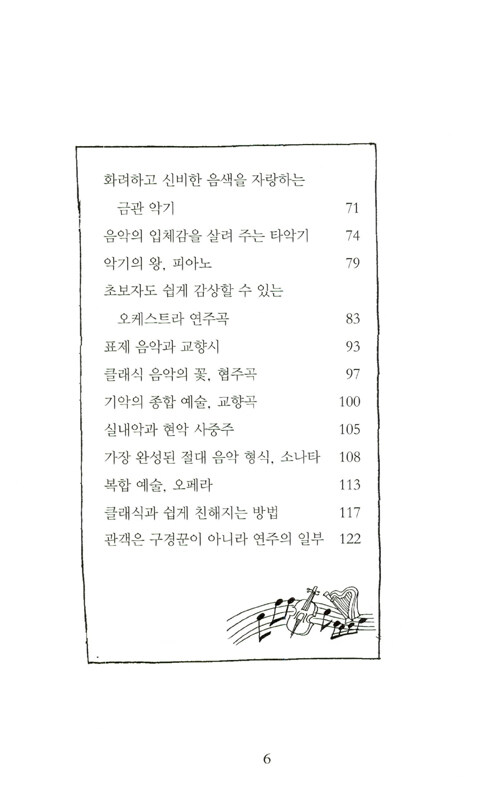 화려하고 신비한 음색을 자랑하는 금관 악기 71
음악의 입체감을 살려 주는 타악기 74
악기의 왕, 피아노 79
초보자도 쉽게 감상할 수 있는 오케스트라 연주곡 83
표제 음악과 교향시 93
클래식 음악의 꽃, 협주곡 97
기악의 종합 예술, 교향곡 100
실내악과 현악 사중주 105
가장 완성된 절대 음악 형식, 소나타 108
복합 예술, 오페라 113
클래식과 쉽게 친해지는 방법 117
관객은 구경꾼이 아니라 연주의 일부 122

6